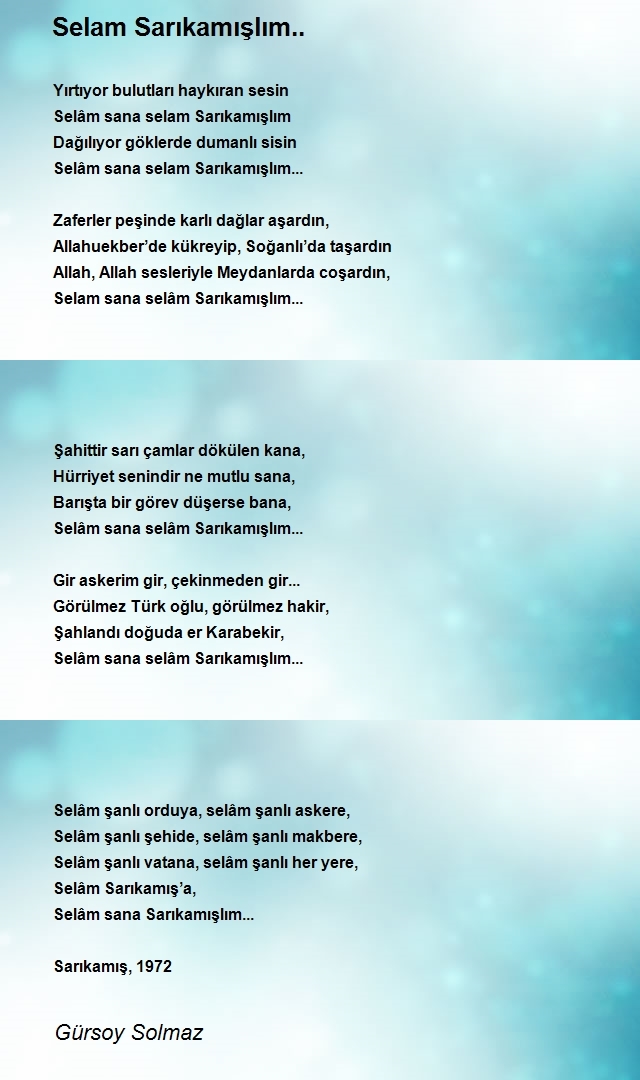 Selam Sarıkamışlım..

Yırtıyor bulutları haykıran sesin
Selâm sana selam Sarıkamışlım
Dağılıyor göklerde dumanlı sisin
Selâm sana selam Sarıkamışlım...

Zaferler peşinde karlı dağlar aşardın,
Allahuekber'de kükreyip, Soğanlı'da taşardın
Allah, Allah sesleriyle Meydanlarda coşardın,
Selam sana selâm Sarıkamışlım...

Şahittir sarı çamlar dökülen kana,
Hürriyet senindir ne mutlu sana,
Barışta bir görev düşerse bana,
Selâm sana selâm Sarıkamışlım...

Gir askerim gir, çekinmeden gir...
Görülmez Türk oğlu, görülmez hakir,
Şahlandı doğuda er Karabekir,
Selâm sana selâm Sarıkamışlım...

Selâm şanlı orduya, selâm şanlı askere,
Selâm şanlı şehide, selâm şanlı makbere,
Selâm şanlı vatana, selâm şanlı her yere,
Selâm Sarıkamış'a,
Selâm sana Sarıkamışlım...

Sarıkamış, 1972

Gürsoy Solmaz